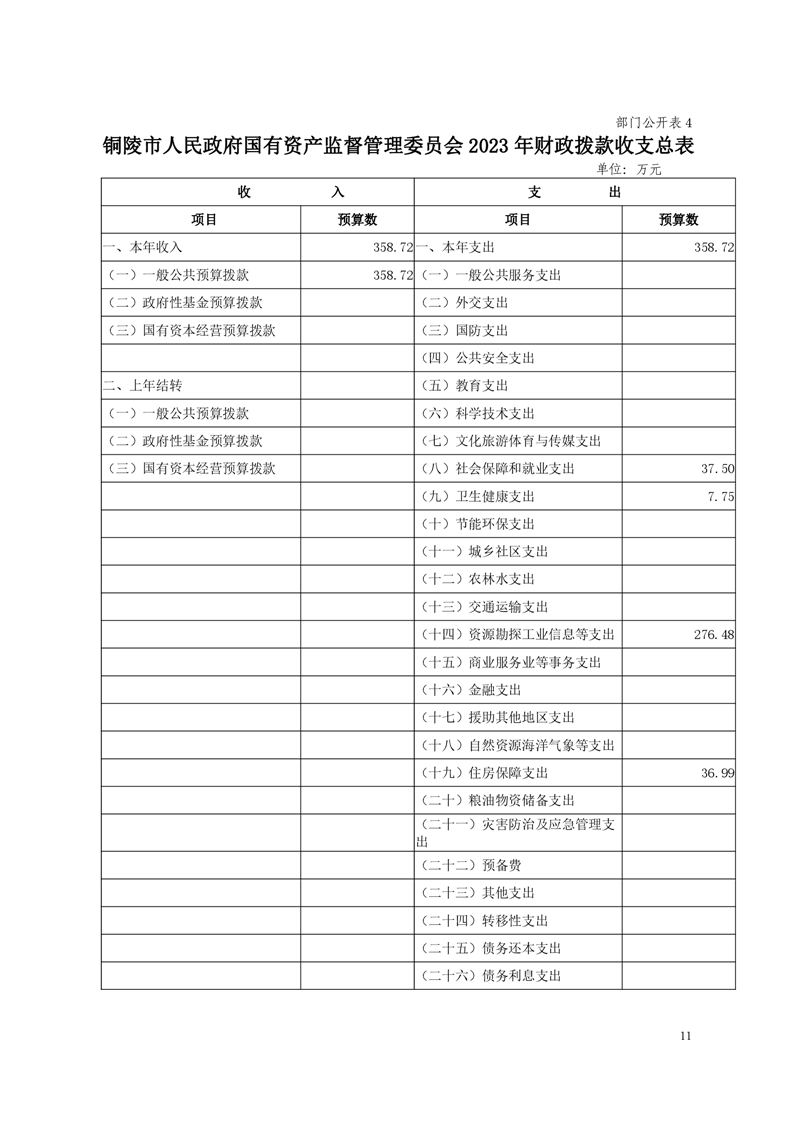 部门公开表 4

铜陵市人民政府国有资产监督管理委员会 2023 年财政拨款收支总表

单位：万元

| 收　　入 | | 支　　出 | |
|---|---|---|---|
| 项目 | 预算数 | 项目 | 预算数 |
| 一、本年收入 | 358.72 | 一、本年支出 | 358.72 |
| （一）一般公共预算拨款 | 358.72 | （一）一般公共服务支出 | |
| （二）政府性基金预算拨款 | | （二）外交支出 | |
| （三）国有资本经营预算拨款 | | （三）国防支出 | |
| | | （四）公共安全支出 | |
| 二、上年结转 | | （五）教育支出 | |
| （一）一般公共预算拨款 | | （六）科学技术支出 | |
| （二）政府性基金预算拨款 | | （七）文化旅游体育与传媒支出 | |
| （三）国有资本经营预算拨款 | | （八）社会保障和就业支出 | 37.50 |
| | | （九）卫生健康支出 | 7.75 |
| | | （十）节能环保支出 | |
| | | （十一）城乡社区支出 | |
| | | （十二）农林水支出 | |
| | | （十三）交通运输支出 | |
| | | （十四）资源勘探工业信息等支出 | 276.48 |
| | | （十五）商业服务业等事务支出 | |
| | | （十六）金融支出 | |
| | | （十七）援助其他地区支出 | |
| | | （十八）自然资源海洋气象等支出 | |
| | | （十九）住房保障支出 | 36.99 |
| | | （二十）粮油物资储备支出 | |
| | | （二十一）灾害防治及应急管理支出 | |
| | | （二十二）预备费 | |
| | | （二十三）其他支出 | |
| | | （二十四）转移性支出 | |
| | | （二十五）债务还本支出 | |
| | | （二十六）债务利息支出 | |

11